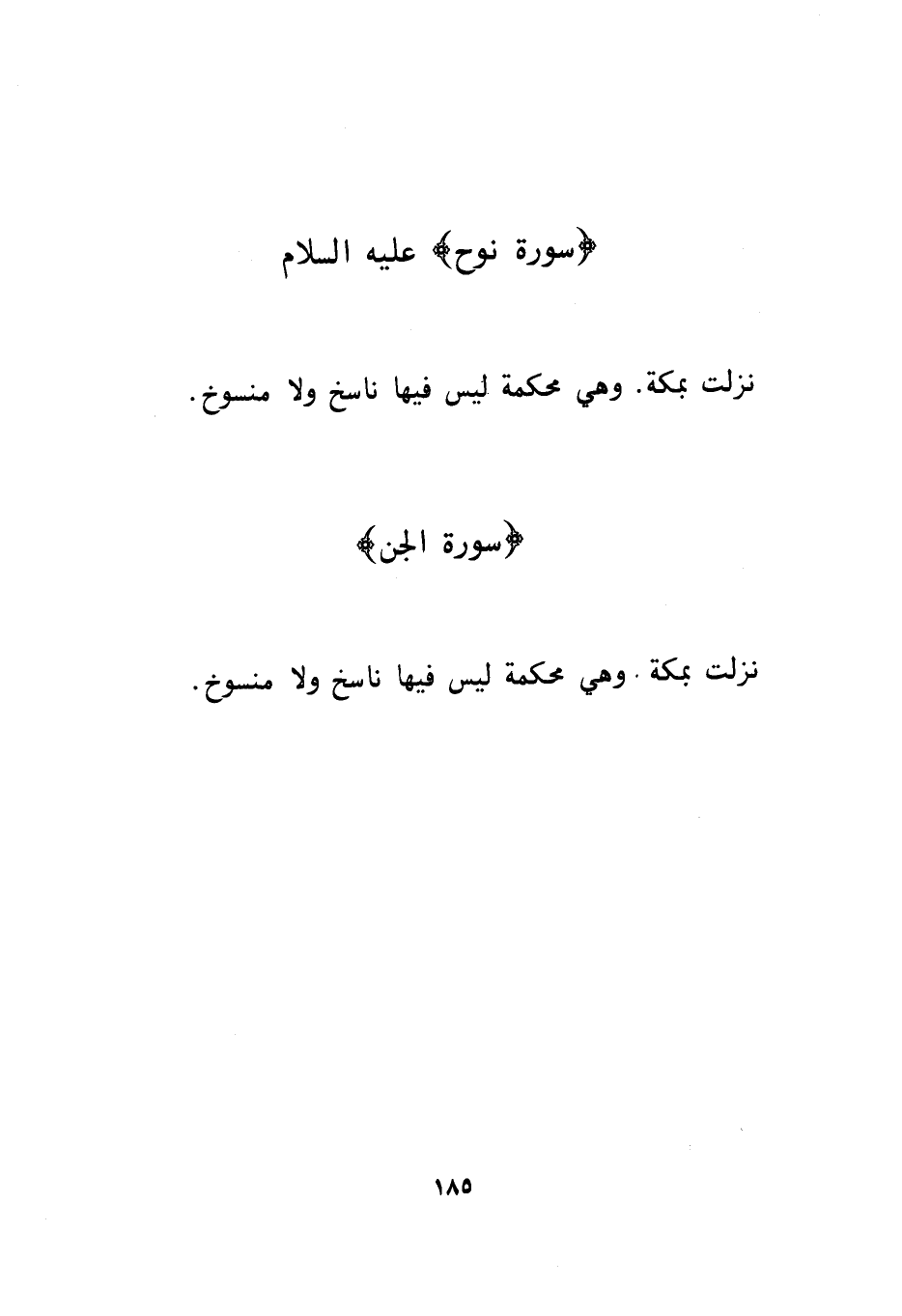 ﴿سورة نوح﴾ عليه السلام

نزلت بمكة. وهي محكمة ليس فيها ناسخ ولا منسوخ.

﴿سورة الجن﴾

نزلت بمكة. وهي محكمة ليس فيها ناسخ ولا منسوخ.

١٨٥